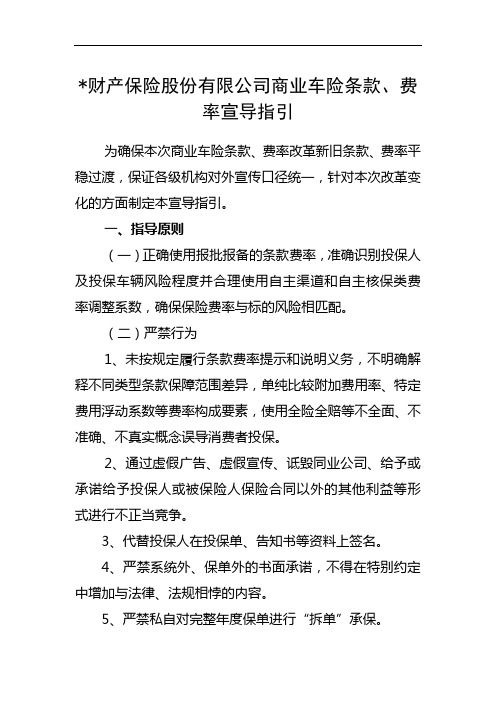 *财产保险股份有限公司商业车险条款、费率宣导指引

为确保本次商业车险条款、费率改革新旧条款、费率平稳过渡，保证各级机构对外宣传口径统一，针对本次改革变化的方面制定本宣导指引。

一、指导原则

（一）正确使用报批报备的条款费率，准确识别投保人及投保车辆风险程度并合理使用自主渠道和自主核保类费率调整系数，确保保险费率与标的风险相匹配。

（二）严禁行为

1、未按规定履行条款费率提示和说明义务，不明确解释不同类型条款保障范围差异，单纯比较附加费用率、特定费用浮动系数等费率构成要素，使用全险全赔等不全面、不准确、不真实概念误导消费者投保。

2、通过虚假广告、虚假宣传、诋毁同业公司、给予或承诺给予投保人或被保险人保险合同以外的其他利益等形式进行不正当竞争。

3、代替投保人在投保单、告知书等资料上签名。

4、严禁系统外、保单外的书面承诺，不得在特别约定中增加与法律、法规相悖的内容。

5、严禁私自对完整年度保单进行“拆单”承保。